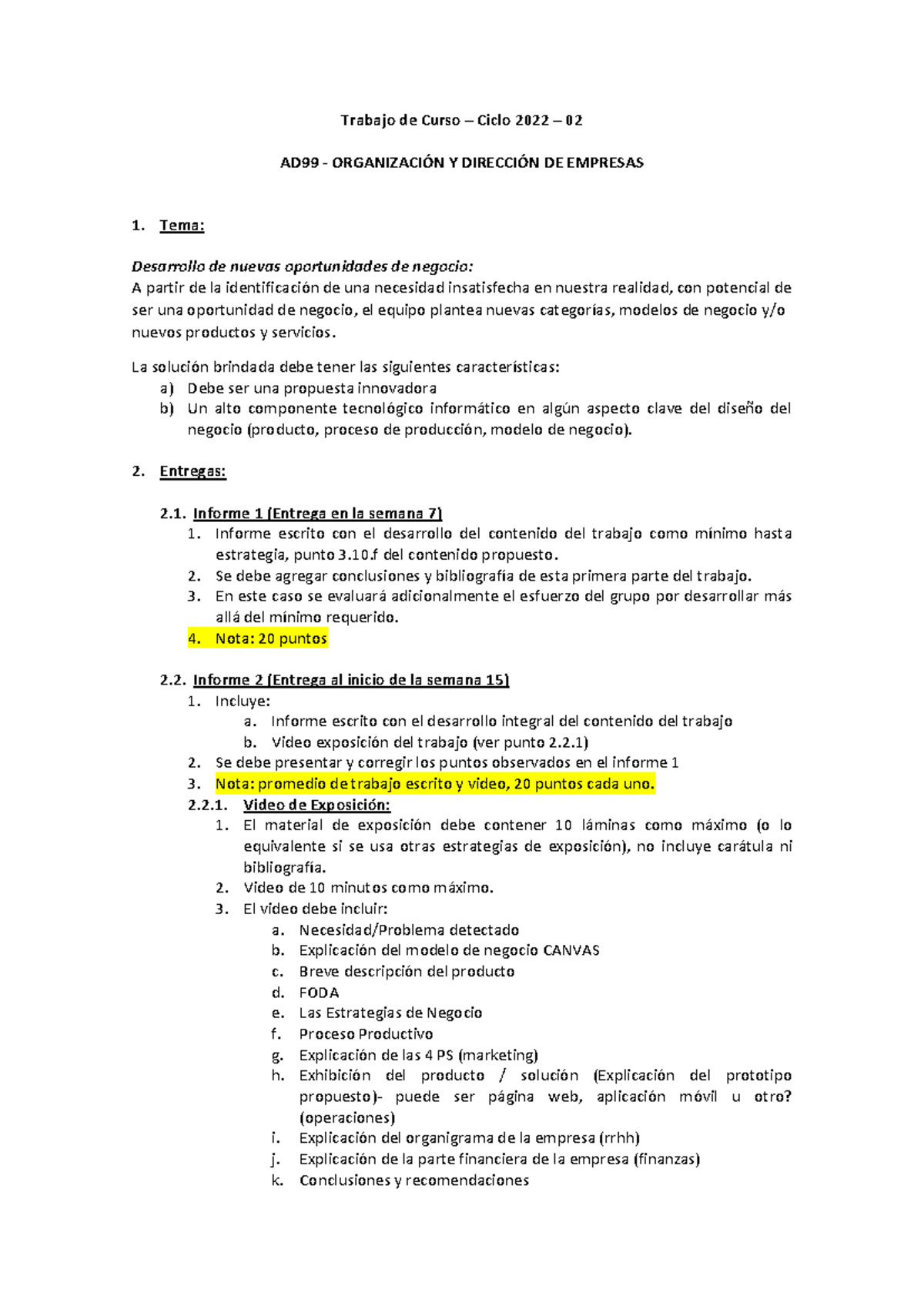 Trabajo de Curso – Ciclo 2022 – 02

AD99 - ORGANIZACIÓN Y DIRECCIÓN DE EMPRESAS

1. Tema:

Desarrollo de nuevas oportunidades de negocio:
A partir de la identificación de una necesidad insatisfecha en nuestra realidad, con potencial de ser una oportunidad de negocio, el equipo plantea nuevas categorías, modelos de negocio y/o nuevos productos y servicios.

La solución brindada debe tener las siguientes características:
a) Debe ser una propuesta innovadora
b) Un alto componente tecnológico informático en algún aspecto clave del diseño del negocio (producto, proceso de producción, modelo de negocio).

2. Entregas:

2.1. Informe 1 (Entrega en la semana 7)
1. Informe escrito con el desarrollo del contenido del trabajo como mínimo hasta estrategia, punto 3.10.f del contenido propuesto.
2. Se debe agregar conclusiones y bibliografía de esta primera parte del trabajo.
3. En este caso se evaluará adicionalmente el esfuerzo del grupo por desarrollar más allá del mínimo requerido.
4. Nota: 20 puntos

2.2. Informe 2 (Entrega al inicio de la semana 15)
1. Incluye:
a. Informe escrito con el desarrollo integral del contenido del trabajo
b. Video exposición del trabajo (ver punto 2.2.1)
2. Se debe presentar y corregir los puntos observados en el informe 1
3. Nota: promedio de trabajo escrito y video, 20 puntos cada uno.
2.2.1. Video de Exposición:
1. El material de exposición debe contener 10 láminas como máximo (o lo equivalente si se usa otras estrategias de exposición), no incluye carátula ni bibliografía.
2. Video de 10 minutos como máximo.
3. El video debe incluir:
a. Necesidad/Problema detectado
b. Explicación del modelo de negocio CANVAS
c. Breve descripción del producto
d. FODA
e. Las Estrategias de Negocio
f. Proceso Productivo
g. Explicación de las 4 PS (marketing)
h. Exhibición del producto / solución (Explicación del prototipo propuesto)- puede ser página web, aplicación móvil u otro? (operaciones)
i. Explicación del organigrama de la empresa (rrhh)
j. Explicación de la parte financiera de la empresa (finanzas)
k. Conclusiones y recomendaciones